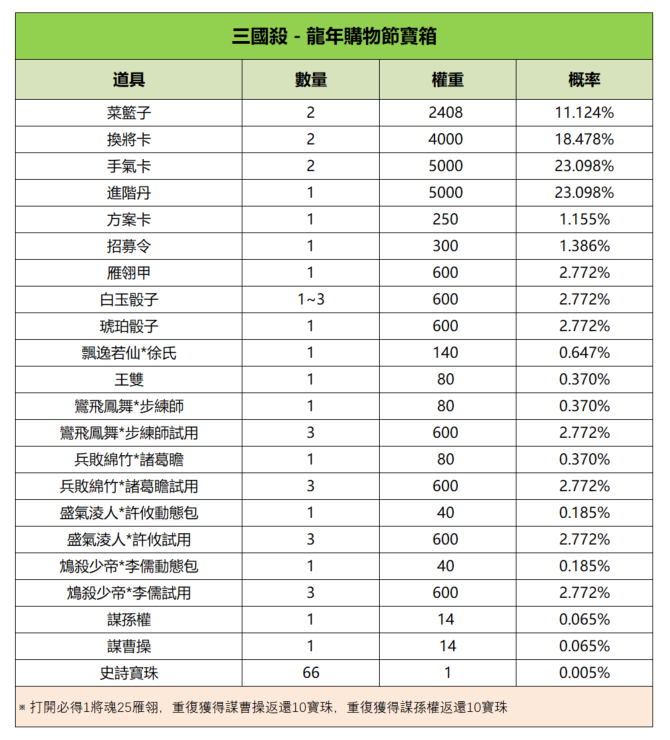 三國殺 - 龍年購物節寶箱

| 道具 | 數量 | 權重 | 概率 |
|---|---|---|---|
| 菜籃子 | 2 | 2408 | 11.124% |
| 換將卡 | 2 | 4000 | 18.478% |
| 手氣卡 | 2 | 5000 | 23.098% |
| 進階丹 | 1 | 5000 | 23.098% |
| 方案卡 | 1 | 250 | 1.155% |
| 招募令 | 1 | 300 | 1.386% |
| 雁翎甲 | 1 | 600 | 2.772% |
| 白玉骰子 | 1~3 | 600 | 2.772% |
| 琥珀骰子 | 1 | 600 | 2.772% |
| 飄逸若仙*徐氏 | 1 | 140 | 0.647% |
| 王雙 | 1 | 80 | 0.370% |
| 鸞飛鳳舞*步練師 | 1 | 80 | 0.370% |
| 鸞飛鳳舞*步練師試用 | 3 | 600 | 2.772% |
| 兵敗綿竹*諸葛瞻 | 1 | 80 | 0.370% |
| 兵敗綿竹*諸葛瞻試用 | 3 | 600 | 2.772% |
| 盛氣淩人*許攸動態包 | 1 | 40 | 0.185% |
| 盛氣淩人*許攸試用 | 3 | 600 | 2.772% |
| 鴆殺少帝*李儒動態包 | 1 | 40 | 0.185% |
| 鴆殺少帝*李儒試用 | 3 | 600 | 2.772% |
| 謀孫權 | 1 | 14 | 0.065% |
| 謀曹操 | 1 | 14 | 0.065% |
| 史詩寶珠 | 66 | 1 | 0.005% |

※ 打開必得1將魂25雁翎，重復獲得謀曹操返還10寶珠，重復獲得謀孫權返還10寶珠